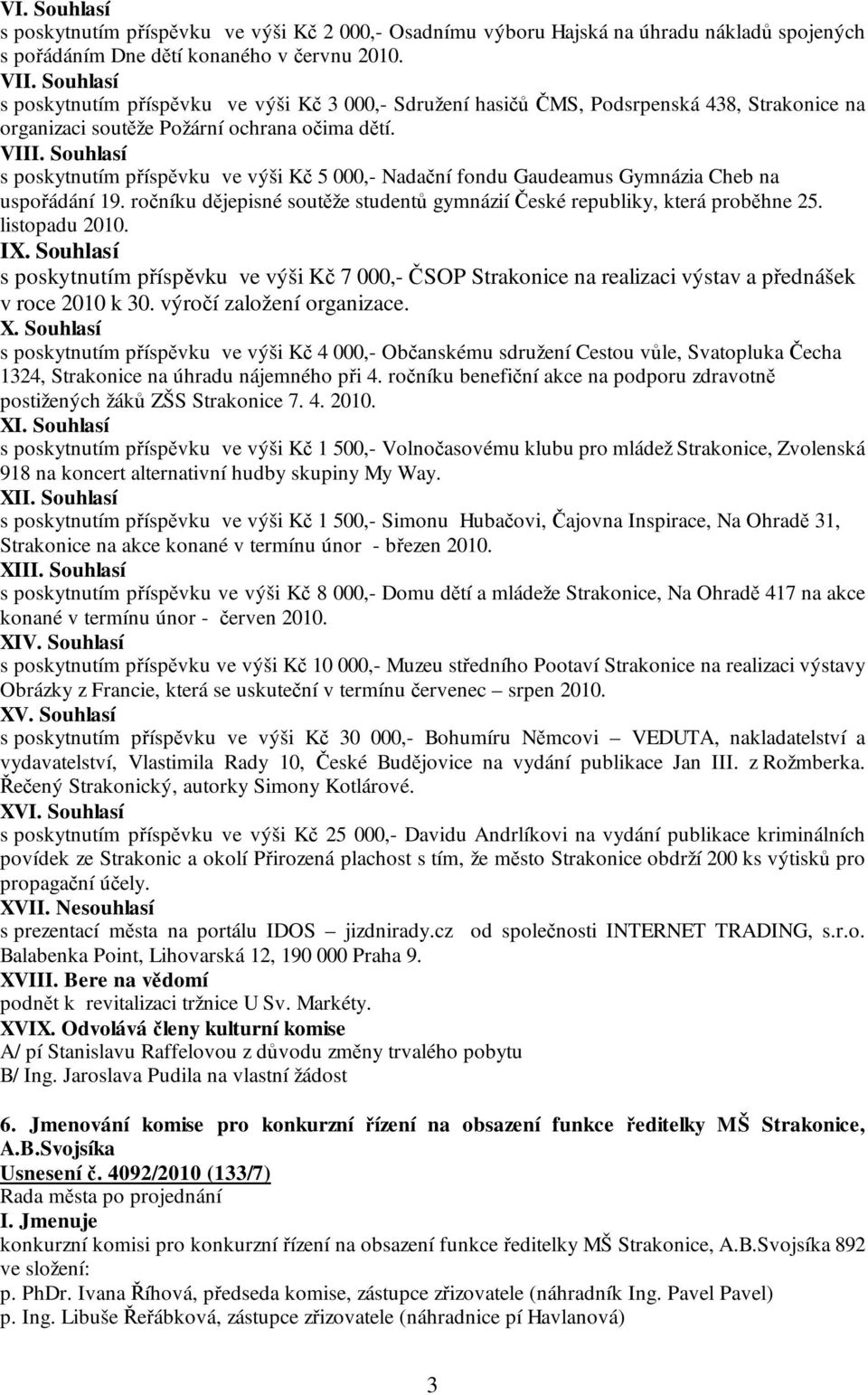 VI. Souhlasí
s poskytnutím příspěvku ve výši Kč 2 000,- Osadnímu výboru Hajská na úhradu nákladů spojených s pořádáním Dne dětí konaného v červnu 2010.
VII. Souhlasí
s poskytnutím příspěvku ve výši Kč 3 000,- Sdružení hasičů ČMS, Podsrpenská 438, Strakonice na organizaci soutěže Požární ochrana očima dětí.
VIII. Souhlasí
s poskytnutím příspěvku ve výši Kč 5 000,- Nadační fondu Gaudeamus Gymnázia Cheb na uspořádání 19. ročníku dějepisné soutěže studentů gymnázií České republiky, která proběhne 25. listopadu 2010.
IX. Souhlasí
s poskytnutím příspěvku ve výši Kč 7 000,- ČSOP Strakonice na realizaci výstav a přednášek v roce 2010 k 30. výročí založení organizace.
X. Souhlasí
s poskytnutím příspěvku ve výši Kč 4 000,- Občanskému sdružení Cestou vůle, Svatopluka Čecha 1324, Strakonice na úhradu nájemného při 4. ročníku benefiční akce na podporu zdravotně postižených žáků ZŠS Strakonice 7. 4. 2010.
XI. Souhlasí
s poskytnutím příspěvku ve výši Kč 1 500,- Volnočasovému klubu pro mládež Strakonice, Zvolenská 918 na koncert alternativní hudby skupiny My Way.
XII. Souhlasí
s poskytnutím příspěvku ve výši Kč 1 500,- Simonu Hubačovi, Čajovna Inspirace, Na Ohradě 31, Strakonice na akce konané v termínu únor - březen 2010.
XIII. Souhlasí
s poskytnutím příspěvku ve výši Kč 8 000,- Domu dětí a mládeže Strakonice, Na Ohradě 417 na akce konané v termínu únor - červen 2010.
XIV. Souhlasí
s poskytnutím příspěvku ve výši Kč 10 000,- Muzeu středního Pootaví Strakonice na realizaci výstavy Obrázky z Francie, která se uskuteční v termínu červenec – srpen 2010.
XV. Souhlasí
s poskytnutím příspěvku ve výši Kč 30 000,- Bohumíru Němcovi – VEDUTA, nakladatelství a vydavatelství, Vlastimila Rady 10, České Budějovice na vydání publikace Jan III. z Rožmberka. Řečený Strakonický, autorky Simony Kotlárové.
XVI. Souhlasí
s poskytnutím příspěvku ve výši Kč 25 000,- Davidu Andrlíkovi na vydání publikace kriminálních povídek ze Strakonic a okolí Přirozená plachost s tím, že město Strakonice obdrží 200 ks výtisků pro propagační účely.
XVII. Nesouhlasí
s prezentací města na portálu IDOS – jizdnirady.cz od společnosti INTERNET TRADING, s.r.o. Balabenka Point, Lihovarská 12, 190 000 Praha 9.
XVIII. Bere na vědomí
podnět k revitalizaci tržnice U Sv. Markéty.
XVIX. Odvolává členy kulturní komise
A/ pí Stanislavu Raffelovou z důvodu změny trvalého pobytu
B/ Ing. Jaroslava Pudila na vlastní žádost

6. Jmenování komise pro konkurzní řízení na obsazení funkce ředitelky MŠ Strakonice, A.B.Svojsíka
Usnesení č. 4092/2010 (133/7)
Rada města po projednání
I. Jmenuje
konkurzní komisi pro konkurzní řízení na obsazení funkce ředitelky MŠ Strakonice, A.B.Svojsíka 892 ve složení:
p. PhDr. Ivana Říhová, předseda komise, zástupce zřizovatele (náhradník Ing. Pavel Pavel)
p. Ing. Libuše Řeřábková, zástupce zřizovatele (náhradnice pí Havlanová)

3